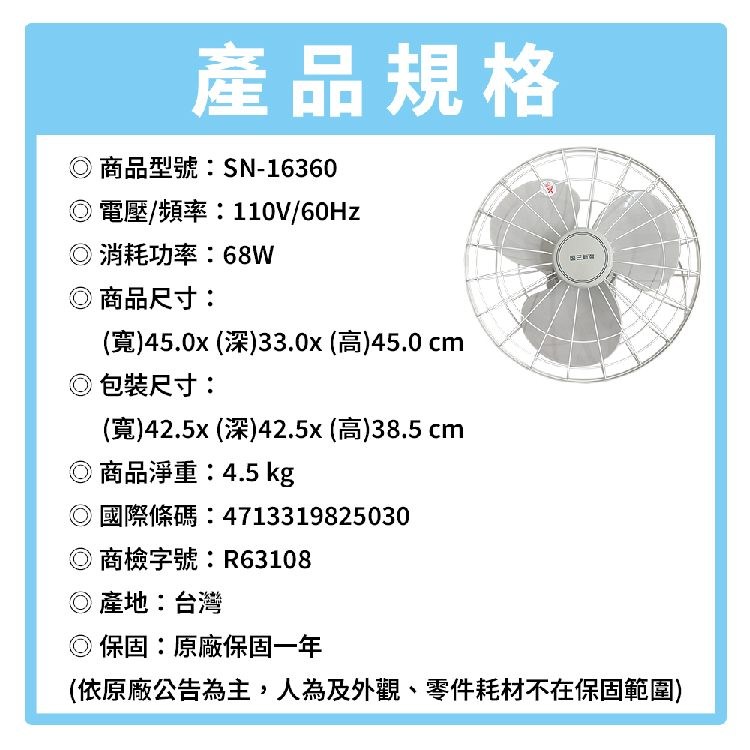 產品規格

◎ 商品型號：SN-16360

◎ 電壓/頻率：110V/60Hz

◎ 消耗功率：68W

◎ 商品尺寸：

(寬)45.0x (深)33.0x (高)45.0 cm

◎ 包裝尺寸：

(寬)42.5x (深)42.5x (高)38.5 cm

◎ 商品淨重：4.5 kg

◎ 國際條碼：4713319825030

◎ 商檢字號：R63108

◎ 產地：台灣

◎ 保固：原廠保固一年

(依原廠公告為主，人為及外觀、零件耗材不在保固範圍)